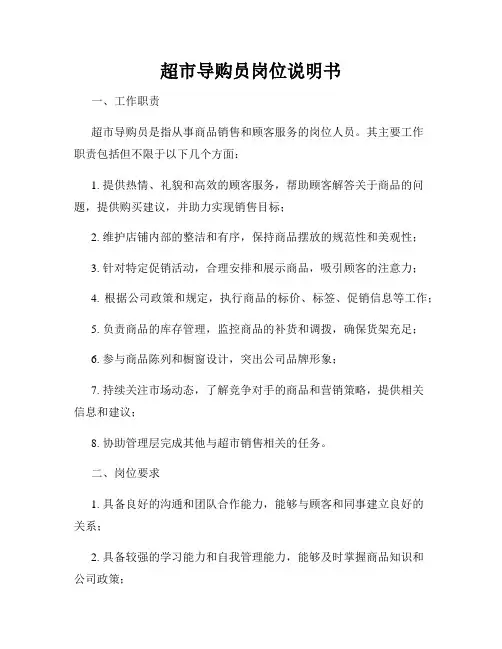 超市导购员岗位说明书

一、工作职责

超市导购员是指从事商品销售和顾客服务的岗位人员。其主要工作职责包括但不限于以下几个方面：

1. 提供热情、礼貌和高效的顾客服务，帮助顾客解答关于商品的问题，提供购买建议，并助力实现销售目标；

2. 维护店铺内部的整洁和有序，保持商品摆放的规范性和美观性；

3. 针对特定促销活动，合理安排和展示商品，吸引顾客的注意力；

4. 根据公司政策和规定，执行商品的标价、标签、促销信息等工作；

5. 负责商品的库存管理，监控商品的补货和调拨，确保货架充足；

6. 参与商品陈列和橱窗设计，突出公司品牌形象；

7. 持续关注市场动态，了解竞争对手的商品和营销策略，提供相关信息和建议；

8. 协助管理层完成其他与超市销售相关的任务。

二、岗位要求

1. 具备良好的沟通和团队合作能力，能够与顾客和同事建立良好的关系；

2. 具备较强的学习能力和自我管理能力，能够及时掌握商品知识和公司政策；